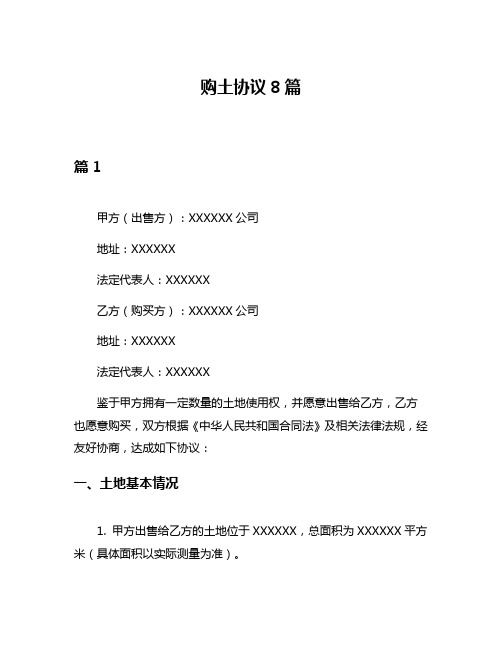 购土协议 8 篇

篇 1

甲方（出售方）：XXXXXX 公司

地址：XXXXXX

法定代表人：XXXXXX

乙方（购买方）：XXXXXX 公司

地址：XXXXXX

法定代表人：XXXXXX

鉴于甲方拥有一定数量的土地使用权，并愿意出售给乙方，乙方也愿意购买，双方根据《中华人民共和国合同法》及相关法律法规，经友好协商，达成如下协议：

一、土地基本情况

1. 甲方出售给乙方的土地位于 XXXXXX，总面积为 XXXXXX 平方米（具体面积以实际测量为准）。